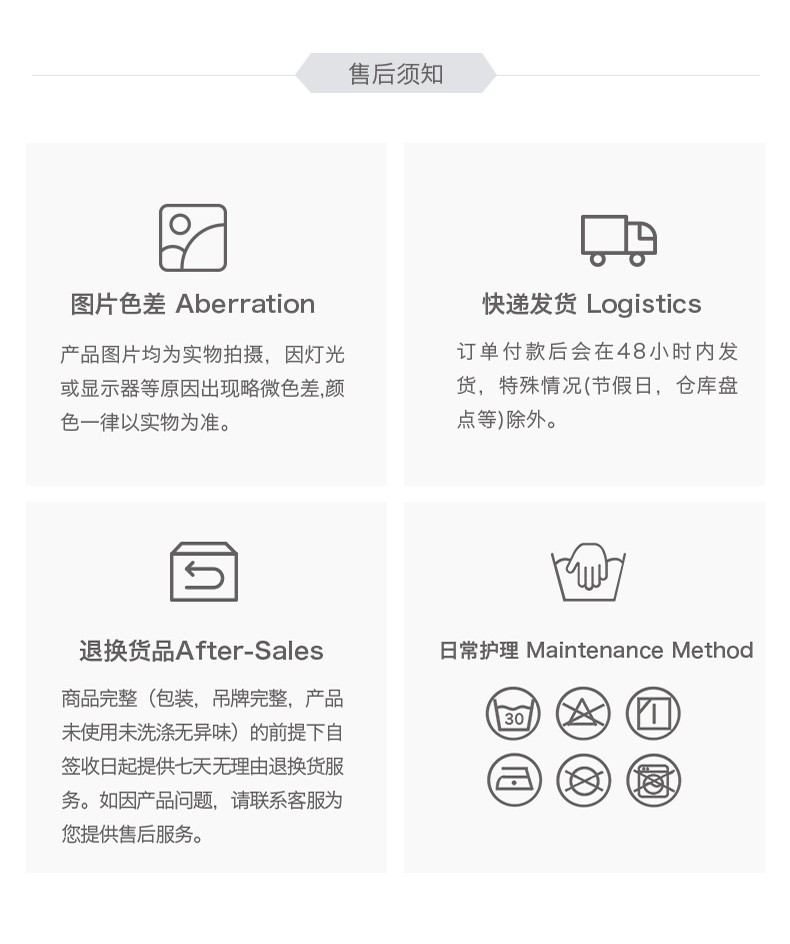 售后须知

图片色差 Aberration

产品图片均为实物拍摄，因灯光或显示器等原因出现略微色差,颜色一律以实物为准。

快递发货 Logistics

订单付款后会在48小时内发货，特殊情况(节假日，仓库盘点等)除外。

退换货品After-Sales

商品完整（包装，吊牌完整，产品未使用未洗涤无异味）的前提下自签收日起提供七天无理由退换货服务。如因产品问题，请联系客服为您提供售后服务。

日常护理 Maintenance Method

30